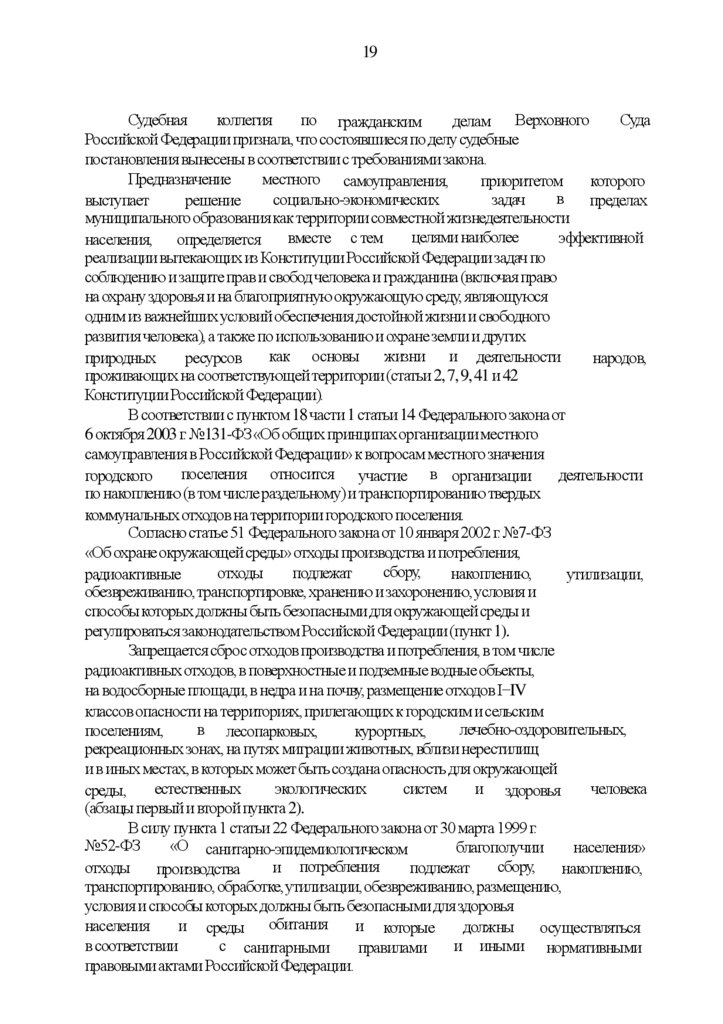 19

Судебная коллегия по гражданским делам Верховного Суда Российской Федерации признала, что состоявшиеся по делу судебные постановления вынесены в соответствии с требованиями закона.

Предназначение местного самоуправления, приоритетом которого выступает решение социально-экономических задач в пределах муниципального образования как территории совместной жизнедеятельности населения, определяется вместе с тем целями наиболее эффективной реализации вытекающих из Конституции Российской Федерации задач по соблюдению и защите прав и свобод человека и гражданина (включая право на охрану здоровья и на благоприятную окружающую среду, являющуюся одним из важнейших условий обеспечения достойной жизни и свободного развития человека), а также по использованию и охране земли и других природных ресурсов как основы жизни и деятельности народов, проживающих на соответствующей территории (статьи 2, 7, 9, 41 и 42 Конституции Российской Федерации).

В соответствии с пунктом 18 части 1 статьи 14 Федерального закона от 6 октября 2003 г. №131-ФЗ «Об общих принципах организации местного самоуправления в Российской Федерации» к вопросам местного значения городского поселения относится участие в организации деятельности по накоплению (в том числе раздельному) и транспортированию твердых коммунальных отходов на территории городского поселения.

Согласно статье 51 Федерального закона от 10 января 2002 г. №7-ФЗ «Об охране окружающей среды» отходы производства и потребления, радиоактивные отходы подлежат сбору, накоплению, утилизации, обезвреживанию, транспортировке, хранению и захоронению, условия и способы которых должны быть безопасными для окружающей среды и регулироваться законодательством Российской Федерации (пункт 1).

Запрещается сброс отходов производства и потребления, в том числе радиоактивных отходов, в поверхностные и подземные водные объекты, на водосборные площади, в недра и на почву, размещение отходов I–IV классов опасности на территориях, прилегающих к городским и сельским поселениям, в лесопарковых, курортных, лечебно-оздоровительных, рекреационных зонах, на путях миграции животных, вблизи нерестилищ и в иных местах, в которых может быть создана опасность для окружающей среды, естественных экологических систем и здоровья человека (абзацы первый и второй пункта 2).

В силу пункта 1 статьи 22 Федерального закона от 30 марта 1999 г. №52-ФЗ «О санитарно-эпидемиологическом благополучии населения» отходы производства и потребления подлежат сбору, накоплению, транспортированию, обработке, утилизации, обезвреживанию, размещению, условия и способы которых должны быть безопасными для здоровья населения и среды обитания и которые должны осуществляться в соответствии с санитарными правилами и иными нормативными правовыми актами Российской Федерации.